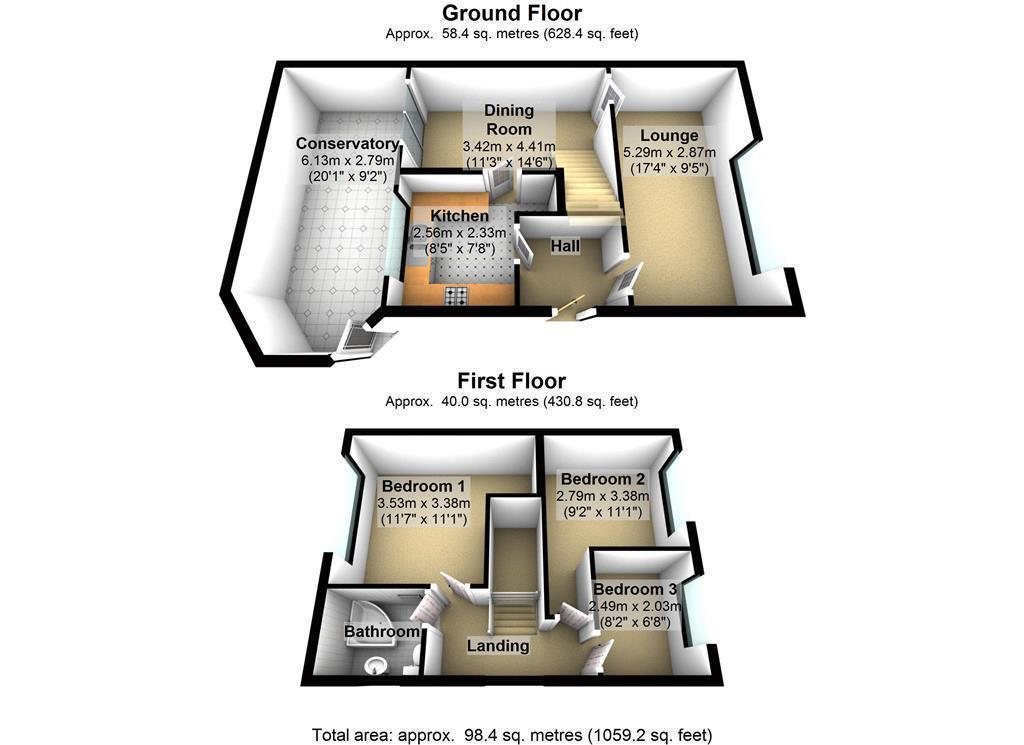 Ground Floor
Approx. 58.4 sq. metres (628.4 sq. feet)

Conservatory
6.13m x 2.79m
(20'1" x 9'2")

Dining Room
3.42m x 4.41m
(11'3" x 14'6")

Lounge
5.29m x 2.87m
(17'4" x 9'5")

Kitchen
2.56m x 2.33m
(8'5" x 7'8")

Hall

First Floor
Approx. 40.0 sq. metres (430.8 sq. feet)

Bedroom 1
3.53m x 3.38m
(11'7" x 11'1")

Bedroom 2
2.79m x 3.38m
(9'2" x 11'1")

Bedroom 3
2.49m x 2.03m
(8'2" x 6'8")

Bathroom

Landing

Total area: approx. 98.4 sq. metres (1059.2 sq. feet)